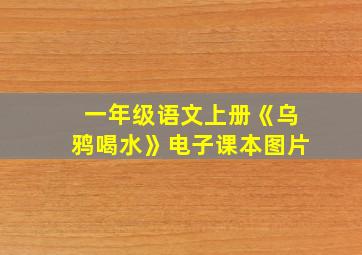 一年级语文上册《乌鸦喝水》电子课本图片